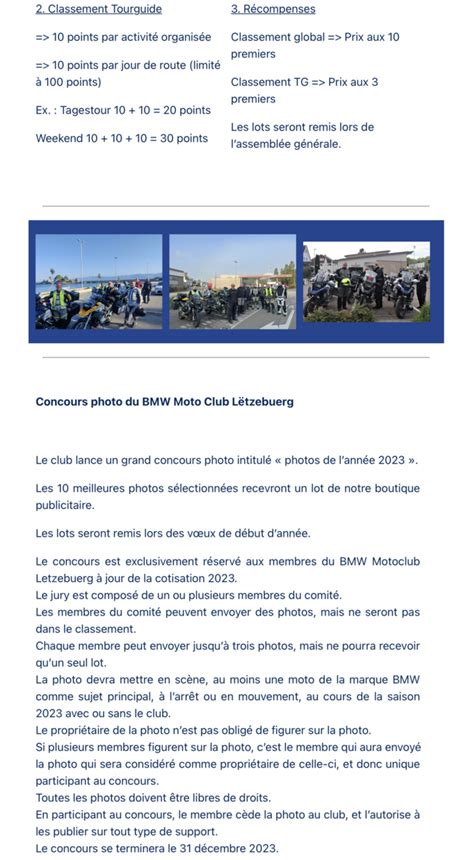 2. Classement Tourguide

=> 10 points par activité organisée

=> 10 points par jour de route (limité à 100 points)

Ex. : Tagestour 10 + 10 = 20 points

Weekend 10 + 10 + 10 = 30 points

3. Récompenses

Classement global => Prix aux 10 premiers

Classement TG => Prix aux 3 premiers

Les lots seront remis lors de l'assemblée générale.

Concours photo du BMW Moto Club Lëtzebuerg

Le club lance un grand concours photo intitulé « photos de l'année 2023 ».

Les 10 meilleures photos sélectionnées recevront un lot de notre boutique publicitaire.

Les lots seront remis lors des vœux de début d'année.

Le concours est exclusivement réservé aux membres du BMW Motoclub Letzebuerg à jour de la cotisation 2023.
Le jury est composé de un ou plusieurs membres du comité.
Les membres du comité peuvent envoyer des photos, mais ne seront pas dans le classement.
Chaque membre peut envoyer jusqu'à trois photos, mais ne pourra recevoir qu'un seul lot.
La photo devra mettre en scène, au moins une moto de la marque BMW comme sujet principal, à l'arrêt ou en mouvement, au cours de la saison 2023 avec ou sans le club.
Le propriétaire de la photo n'est pas obligé de figurer sur la photo.
Si plusieurs membres figurent sur la photo, c'est le membre qui aura envoyé la photo qui sera considéré comme propriétaire de celle-ci, et donc unique participant au concours.
Toutes les photos doivent être libres de droits.
En participant au concours, le membre cède la photo au club, et l'autorise à les publier sur tout type de support.
Le concours se terminera le 31 décembre 2023.